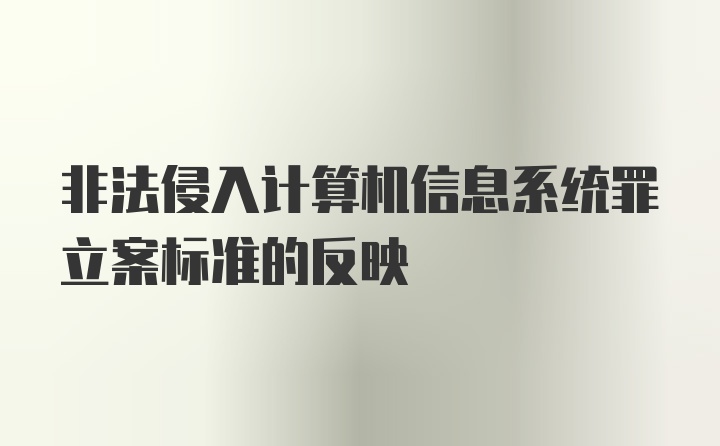 非法侵入计算机信息系统罪立案标准的反映